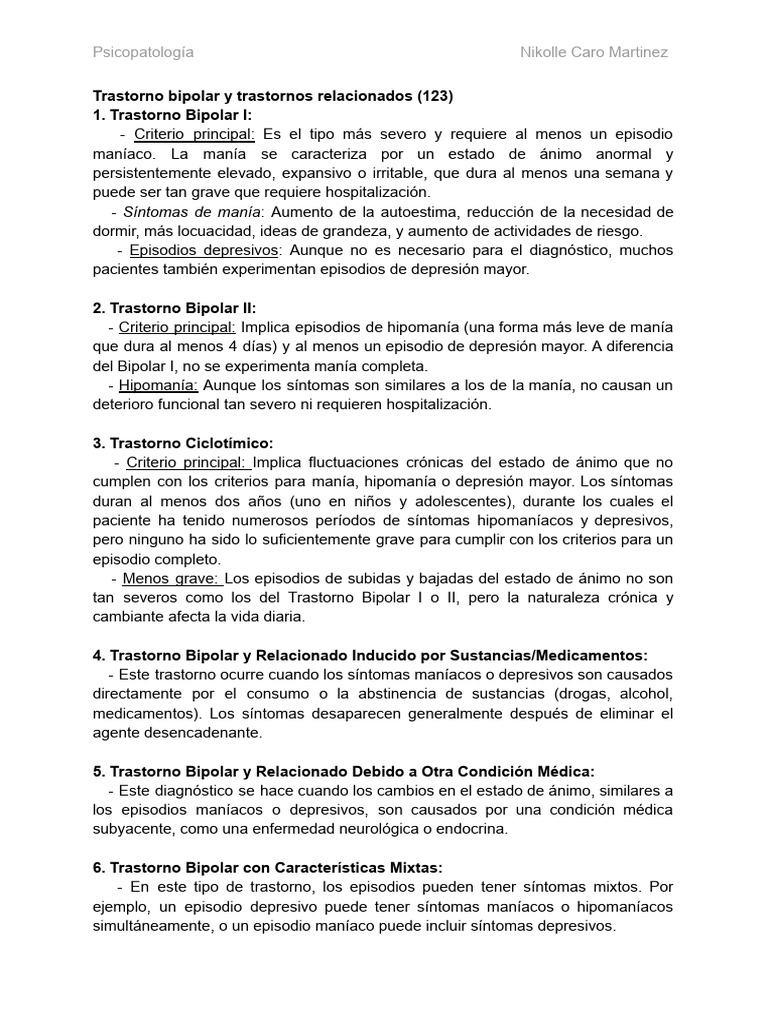 Psicopatología Nikolle Caro Martinez

Trastorno bipolar y trastornos relacionados (123)
1. Trastorno Bipolar I:
- Criterio principal: Es el tipo más severo y requiere al menos un episodio maníaco. La manía se caracteriza por un estado de ánimo anormal y persistentemente elevado, expansivo o irritable, que dura al menos una semana y puede ser tan grave que requiere hospitalización.
- Síntomas de manía: Aumento de la autoestima, reducción de la necesidad de dormir, más locuacidad, ideas de grandeza, y aumento de actividades de riesgo.
- Episodios depresivos: Aunque no es necesario para el diagnóstico, muchos pacientes también experimentan episodios de depresión mayor.

2. Trastorno Bipolar II:
- Criterio principal: Implica episodios de hipomanía (una forma más leve de manía que dura al menos 4 días) y al menos un episodio de depresión mayor. A diferencia del Bipolar I, no se experimenta manía completa.
- Hipomanía: Aunque los síntomas son similares a los de la manía, no causan un deterioro funcional tan severo ni requieren hospitalización.

3. Trastorno Ciclotímico:
- Criterio principal: Implica fluctuaciones crónicas del estado de ánimo que no cumplen con los criterios para manía, hipomanía o depresión mayor. Los síntomas duran al menos dos años (uno en niños y adolescentes), durante los cuales el paciente ha tenido numerosos períodos de síntomas hipomaníacos y depresivos, pero ninguno ha sido lo suficientemente grave para cumplir con los criterios para un episodio completo.
- Menos grave: Los episodios de subidas y bajadas del estado de ánimo no son tan severos como los del Trastorno Bipolar I o II, pero la naturaleza crónica y cambiante afecta la vida diaria.

4. Trastorno Bipolar y Relacionado Inducido por Sustancias/Medicamentos:
- Este trastorno ocurre cuando los síntomas maníacos o depresivos son causados directamente por el consumo o la abstinencia de sustancias (drogas, alcohol, medicamentos). Los síntomas desaparecen generalmente después de eliminar el agente desencadenante.

5. Trastorno Bipolar y Relacionado Debido a Otra Condición Médica:
- Este diagnóstico se hace cuando los cambios en el estado de ánimo, similares a los episodios maníacos o depresivos, son causados por una condición médica subyacente, como una enfermedad neurológica o endocrina.

6. Trastorno Bipolar con Características Mixtas:
- En este tipo de trastorno, los episodios pueden tener síntomas mixtos. Por ejemplo, un episodio depresivo puede tener síntomas maníacos o hipomaníacos simultáneamente, o un episodio maníaco puede incluir síntomas depresivos.